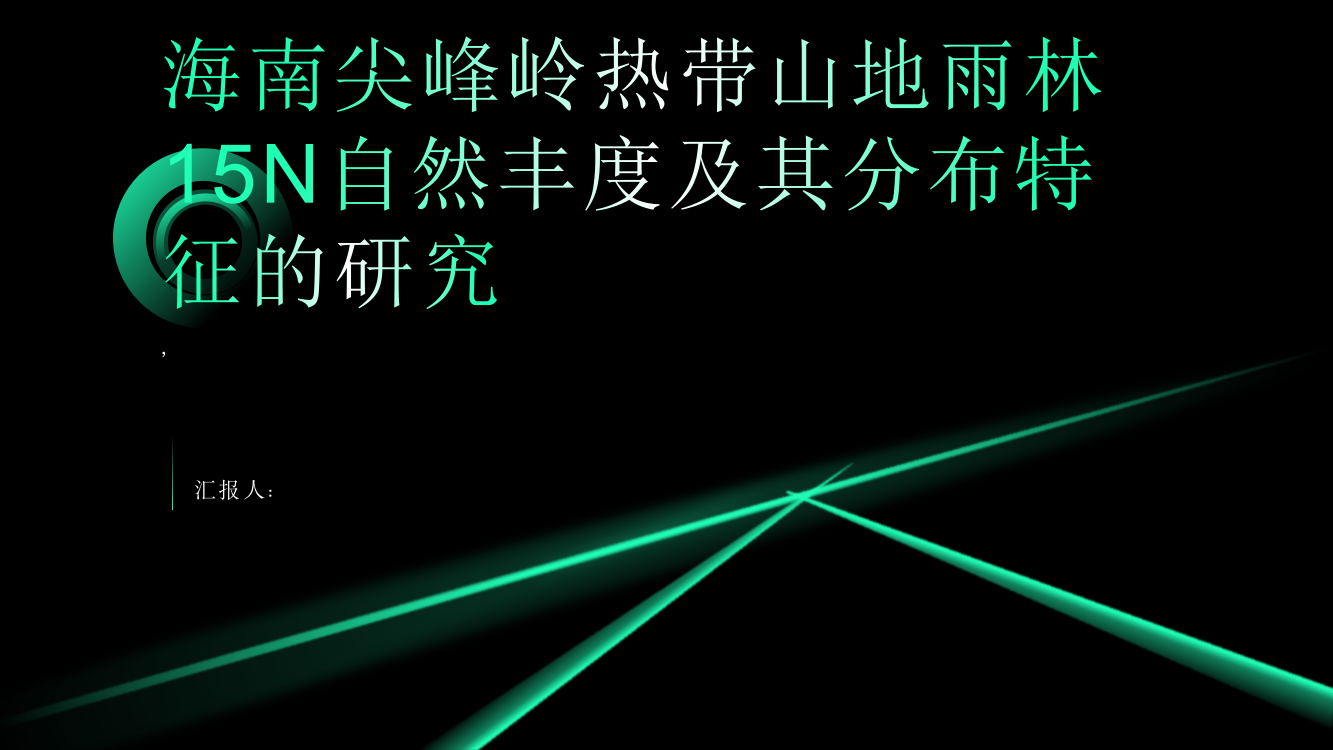 海南尖峰岭热带山地雨林15N自然丰度及其分布特征的研究

,

汇报人：